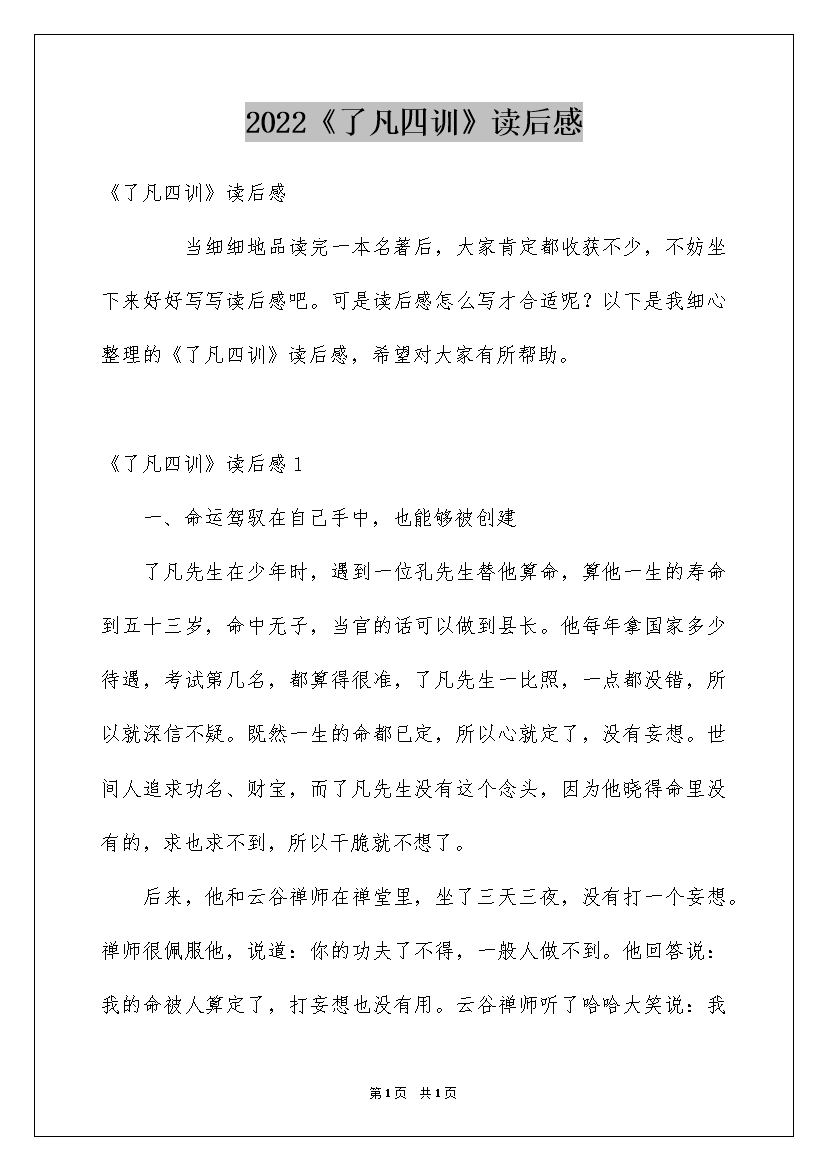 2022《了凡四训》读后感

《了凡四训》读后感

当细细地品读完一本名著后，大家肯定都收获不少，不妨坐下来好好写写读后感吧。可是读后感怎么写才合适呢？以下是我细心整理的《了凡四训》读后感，希望对大家有所帮助。

《了凡四训》读后感1

一、命运驾驭在自己手中，也能够被创建

了凡先生在少年时，遇到一位孔先生替他算命，算他一生的寿命到五十三岁，命中无子，当官的话可以做到县长。他每年拿国家多少待遇，考试第几名，都算得很准，了凡先生一比照，一点都没错，所以就深信不疑。既然一生的命都已定，所以心就定了，没有妄想。世间人追求功名、财宝，而了凡先生没有这个念头，因为他晓得命里没有的，求也求不到，所以干脆就不想了。

后来，他和云谷禅师在禅堂里，坐了三天三夜，没有打一个妄想。禅师很佩服他，说道：你的功夫了不得，一般人做不到。他回答说：我的命被人算定了，打妄想也没有用。云谷禅师听了哈哈大笑说：我

第1页 共1页